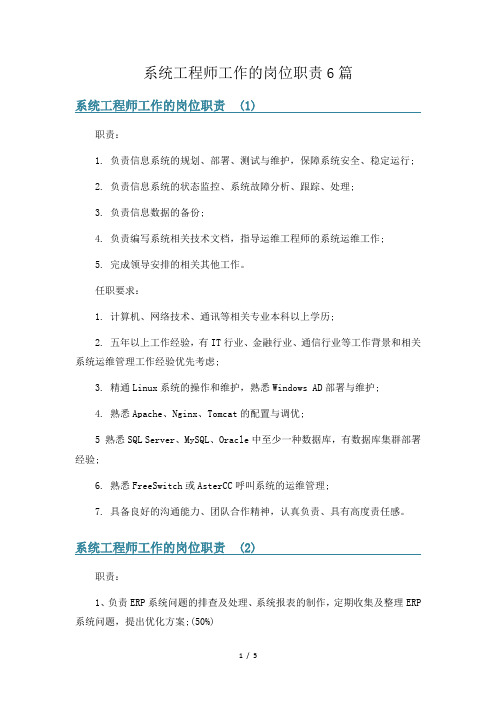 系统工程师工作的岗位职责6篇

系统工程师工作的岗位职责 (1)

职责：

1. 负责信息系统的规划、部署、测试与维护，保障系统安全、稳定运行；

2. 负责信息系统的状态监控、系统故障分析、跟踪、处理；

3. 负责信息数据的备份；

4. 负责编写系统相关技术文档，指导运维工程师的系统运维工作；

5. 完成领导安排的相关其他工作。

任职要求：

1. 计算机、网络技术、通讯等相关专业本科以上学历；

2. 五年以上工作经验，有IT行业、金融行业、通信行业等工作背景和相关系统运维管理工作经验优先考虑；

3. 精通Linux系统的操作和维护，熟悉Windows AD部署与维护；

4. 熟悉Apache、Nginx、Tomcat的配置与调优；

5 熟悉SQL Server、MySQL、Oracle中至少一种数据库，有数据库集群部署经验；

6. 熟悉FreeSwitch或AsterCC呼叫系统的运维管理；

7. 具备良好的沟通能力、团队合作精神，认真负责、具有高度责任感。

系统工程师工作的岗位职责 (2)

职责：

1、负责ERP系统问题的排查及处理、系统报表的制作，定期收集及整理ERP系统问题，提出优化方案;(50%)

1 / 5